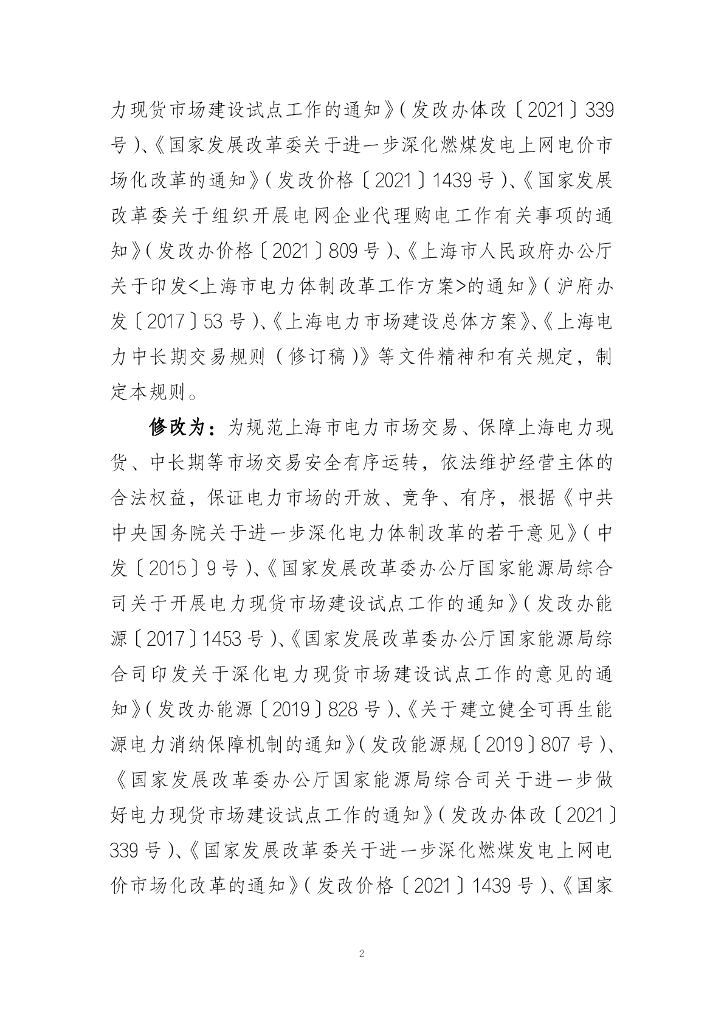 力现货市场建设试点工作的通知》(发改办体改〔2021〕339号)、《国家发展改革委关于进一步深化燃煤发电上网电价市场化改革的通知》(发改价格〔2021〕1439号)、《国家发展改革委关于组织开展电网企业代理购电工作有关事项的通知》(发改办价格〔2021〕809号)、《上海市人民政府办公厅关于印发<上海市电力体制改革工作方案>的通知》(沪府办发〔2017〕53号)、《上海电力市场建设总体方案》、《上海电力中长期交易规则(修订稿)》等文件精神和有关规定,制定本规则。

修改为:为规范上海市电力市场交易、保障上海电力现货、中长期等市场交易安全有序运转,依法维护经营主体的合法权益,保证电力市场的开放、竞争、有序,根据《中共中央国务院关于进一步深化电力体制改革的若干意见》(中发〔2015〕9号)、《国家发展改革委办公厅国家能源局综合司关于开展电力现货市场建设试点工作的通知》(发改办能源〔2017〕1453号)、《国家发展改革委办公厅国家能源局综合司印发关于深化电力现货市场建设试点工作的意见的通知》(发改办能源〔2019〕828号)、《关于建立健全可再生能源电力消纳保障机制的通知》(发改能源规〔2019〕807号)、《国家发展改革委办公厅国家能源局综合司关于进一步做好电力现货市场建设试点工作的通知》(发改办体改〔2021〕339号)、《国家发展改革委关于进一步深化燃煤发电上网电价市场化改革的通知》(发改价格〔2021〕1439号)、《国家

2